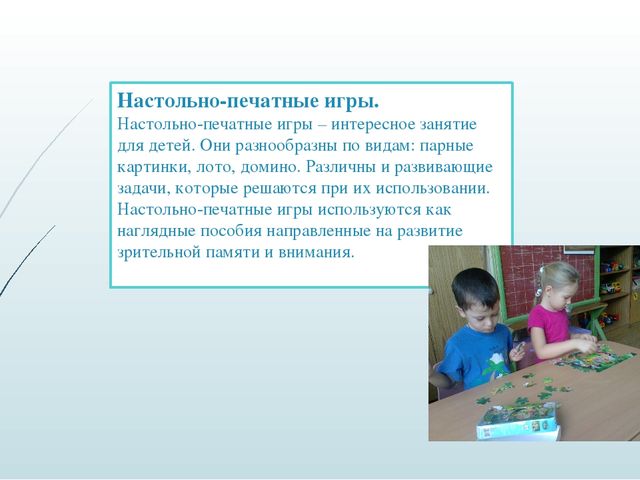 Настольно-печатные игры.
Настольно-печатные игры – интересное занятие для детей. Они разнообразны по видам: парные картинки, лото, домино. Различны и развивающие задачи, которые решаются при их использовании. Настольно-печатные игры используются как наглядные пособия направленные на развитие зрительной памяти и внимания.